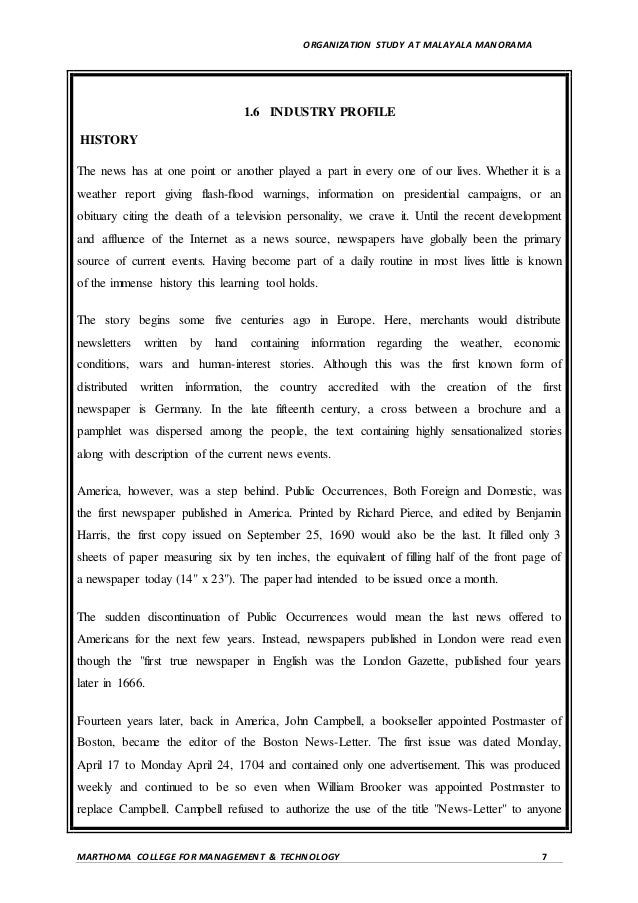 ORGANIZATION STUDY AT MALAYALA MANORAMA

1.6 INDUSTRY PROFILE

HISTORY

The news has at one point or another played a part in every one of our lives. Whether it is a weather report giving flash-flood warnings, information on presidential campaigns, or an obituary citing the death of a television personality, we crave it. Until the recent development and affluence of the Internet as a news source, newspapers have globally been the primary source of current events. Having become part of a daily routine in most lives little is known of the immense history this learning tool holds.

The story begins some five centuries ago in Europe. Here, merchants would distribute newsletters written by hand containing information regarding the weather, economic conditions, wars and human-interest stories. Although this was the first known form of distributed written information, the country accredited with the creation of the first newspaper is Germany. In the late fifteenth century, a cross between a brochure and a pamphlet was dispersed among the people, the text containing highly sensationalized stories along with description of the current news events.

America, however, was a step behind. Public Occurrences, Both Foreign and Domestic, was the first newspaper published in America. Printed by Richard Pierce, and edited by Benjamin Harris, the first copy issued on September 25, 1690 would also be the last. It filled only 3 sheets of paper measuring six by ten inches, the equivalent of filling half of the front page of a newspaper today (14" x 23"). The paper had intended to be issued once a month.

The sudden discontinuation of Public Occurrences would mean the last news offered to Americans for the next few years. Instead, newspapers published in London were read even though the "first true newspaper in English was the London Gazette, published four years later in 1666.

Fourteen years later, back in America, John Campbell, a bookseller appointed Postmaster of Boston, became the editor of the Boston News-Letter. The first issue was dated Monday, April 17 to Monday April 24, 1704 and contained only one advertisement. This was produced weekly and continued to be so even when William Brooker was appointed Postmaster to replace Campbell. Campbell refused to authorize the use of the title "News-Letter" to anyone

MARTHOMA COLLEGE FOR MANAGEMENT & TECHNOLOGY 7